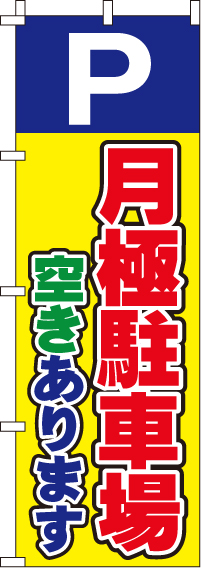 P

月極駐車場

空きあります